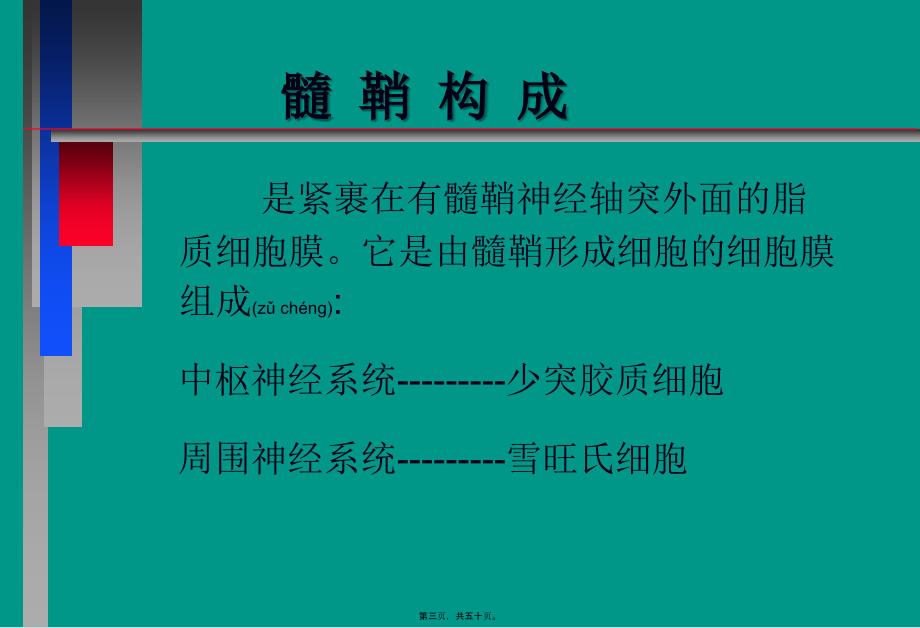 髓 鞘 构 成

是紧裹在有髓鞘神经轴突外面的脂质细胞膜。它是由髓鞘形成细胞的细胞膜组成(zǔ chéng):

中枢神经系统---------少突胶质细胞

周围神经系统---------雪旺氏细胞

第三页，共五十页。